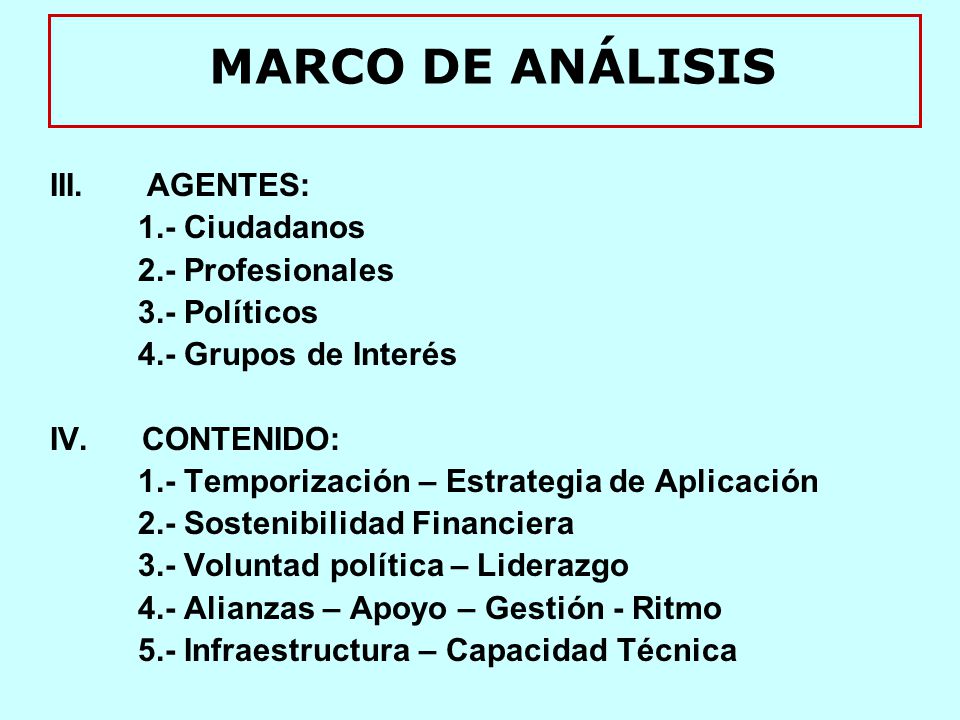 MARCO DE ANÁLISIS

III. AGENTES:
1.- Ciudadanos
2.- Profesionales
3.- Políticos
4.- Grupos de Interés

IV. CONTENIDO:
1.- Temporización – Estrategia de Aplicación
2.- Sostenibilidad Financiera
3.- Voluntad política – Liderazgo
4.- Alianzas – Apoyo – Gestión - Ritmo
5.- Infraestructura – Capacidad Técnica